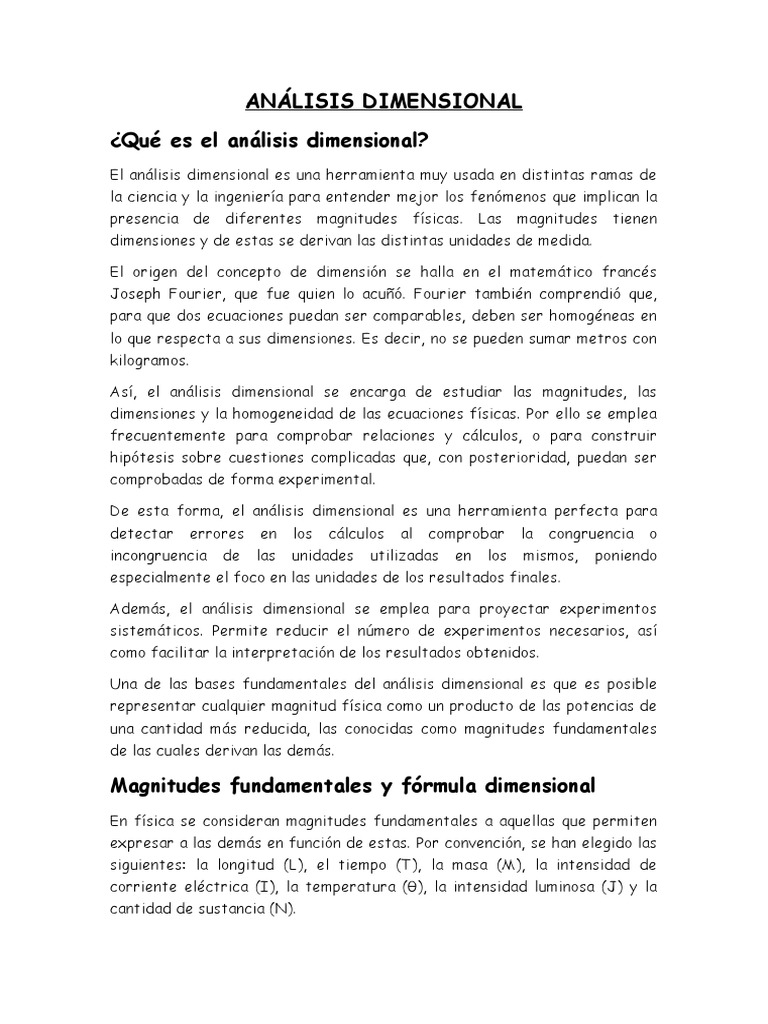 ANÁLISIS DIMENSIONAL

¿Qué es el análisis dimensional?

El análisis dimensional es una herramienta muy usada en distintas ramas de la ciencia y la ingeniería para entender mejor los fenómenos que implican la presencia de diferentes magnitudes físicas. Las magnitudes tienen dimensiones y de estas se derivan las distintas unidades de medida.

El origen del concepto de dimensión se halla en el matemático francés Joseph Fourier, que fue quien lo acuñó. Fourier también comprendió que, para que dos ecuaciones puedan ser comparables, deben ser homogéneas en lo que respecta a sus dimensiones. Es decir, no se pueden sumar metros con kilogramos.

Así, el análisis dimensional se encarga de estudiar las magnitudes, las dimensiones y la homogeneidad de las ecuaciones físicas. Por ello se emplea frecuentemente para comprobar relaciones y cálculos, o para construir hipótesis sobre cuestiones complicadas que, con posterioridad, puedan ser comprobadas de forma experimental.

De esta forma, el análisis dimensional es una herramienta perfecta para detectar errores en los cálculos al comprobar la congruencia o incongruencia de las unidades utilizadas en los mismos, poniendo especialmente el foco en las unidades de los resultados finales.

Además, el análisis dimensional se emplea para proyectar experimentos sistemáticos. Permite reducir el número de experimentos necesarios, así como facilitar la interpretación de los resultados obtenidos.

Una de las bases fundamentales del análisis dimensional es que es posible representar cualquier magnitud física como un producto de las potencias de una cantidad más reducida, las conocidas como magnitudes fundamentales de las cuales derivan las demás.

Magnitudes fundamentales y fórmula dimensional

En física se consideran magnitudes fundamentales a aquellas que permiten expresar a las demás en función de estas. Por convención, se han elegido las siguientes: la longitud (L), el tiempo (T), la masa (M), la intensidad de corriente eléctrica (I), la temperatura (θ), la intensidad luminosa (J) y la cantidad de sustancia (N).